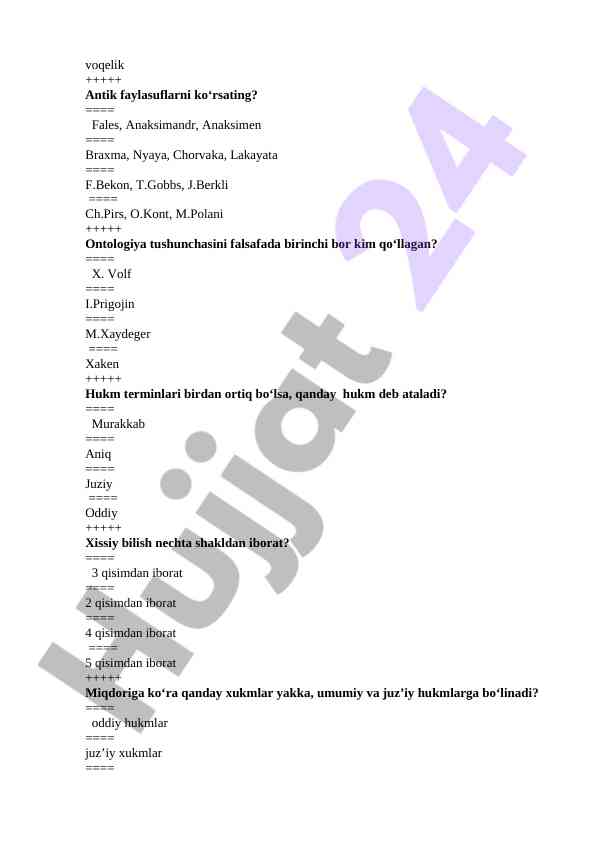 voqelik
+++++
**Antik faylasuflarni ko‘rsating?**
====
Fales, Anaksimandr, Anaksimen
====
Braxma, Nyaya, Chorvaka, Lakayata
====
F.Bekon, T.Gobbs, J.Berkli
====
Ch.Pirs, O.Kont, M.Polani
+++++
**Ontologiya tushunchasini falsafada birinchi bor kim qo‘llagan?**
====
X. Volf
====
I.Prigojin
====
M.Xaydeger
====
Xaken
+++++
**Hukm terminlari birdan ortiq bo‘lsa, qanday hukm deb ataladi?**
====
Murakkab
====
Aniq
====
Juziy
====
Oddiy
+++++
**Xissiy bilish nechta shakldan iborat?**
====
3 qisimdan iborat
====
2 qisimdan iborat
====
4 qisimdan iborat
====
5 qisimdan iborat
+++++
**Miqdoriga ko‘ra qanday xukmlar yakka, umumiy va juz’iy hukmlarga bo‘linadi?**
====
oddiy hukmlar
====
juz’iy xukmlar
====

Hujjat 24